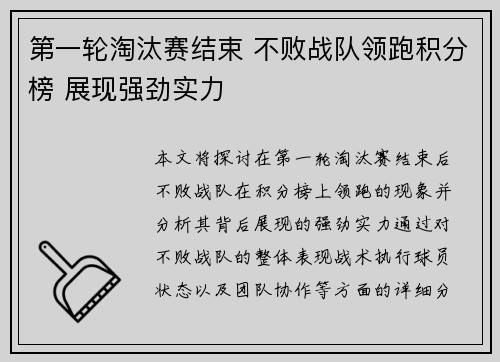 第一轮淘汰赛结束 不败战队领跑积分榜 展现强劲实力

本文将探讨在第一轮淘汰赛结束后不败战队在积分榜上领跑的现象并分析其背后展现的强劲实力通过对不败战队的整体表现战术执行球员状态以及团队协作等方面的详细分